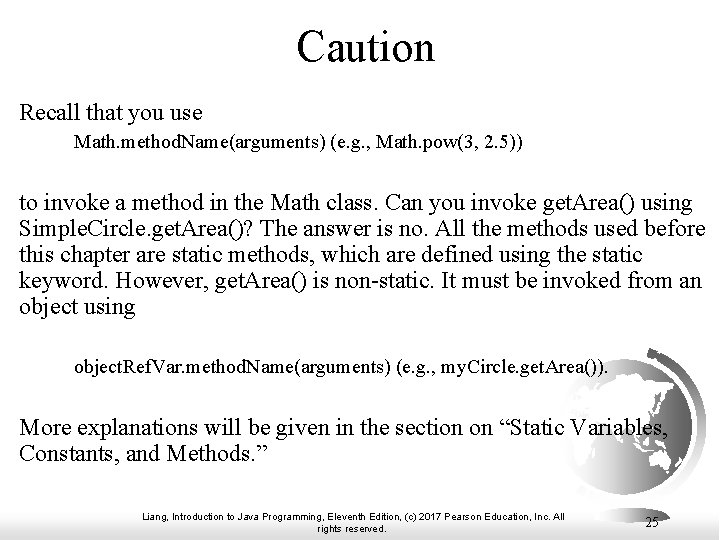 Caution

Recall that you use

Math.methodName(arguments) (e.g., Math.pow(3, 2.5))

to invoke a method in the Math class. Can you invoke getArea() using SimpleCircle.getArea()? The answer is no. All the methods used before this chapter are static methods, which are defined using the static keyword. However, getArea() is non-static. It must be invoked from an object using

objectRefVar.methodName(arguments) (e.g., myCircle.getArea()).

More explanations will be given in the section on “Static Variables, Constants, and Methods.”

Liang, Introduction to Java Programming, Eleventh Edition, (c) 2017 Pearson Education, Inc. All rights reserved.

25